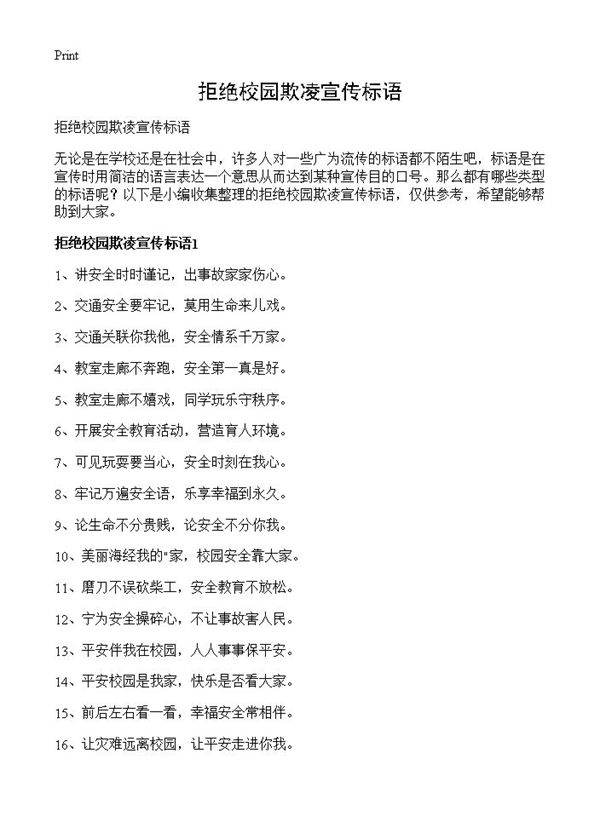 Print

拒绝校园欺凌宣传标语

拒绝校园欺凌宣传标语

无论是在学校还是在社会中，许多人对一些广为流传的标语都不陌生吧，标语是在宣传时用简洁的语言表达一个意思从而达到某种宣传目的口号。那么都有哪些类型的标语呢？以下是小编收集整理的拒绝校园欺凌宣传标语，仅供参考，希望能够帮助到大家。

拒绝校园欺凌宣传标语1

1、讲安全时时谨记，出事故家家伤心。

2、交通安全要牢记，莫用生命来儿戏。

3、交通关联你我他，安全情系千万家。

4、教室走廊不奔跑，安全第一真是好。

5、教室走廊不嬉戏，同学玩乐守秩序。

6、开展安全教育活动，营造育人环境。

7、可见玩耍要当心，安全时刻在我心。

8、牢记万遍安全语，乐享幸福到永久。

9、论生命不分贵贱，论安全不分你我。

10、美丽海经我的"家，校园安全靠大家。

11、磨刀不误砍柴工，安全教育不放松。

12、宁为安全操碎心，不让事故害人民。

13、平安伴我在校园，人人事事保平安。

14、平安校园是我家，快乐是否看大家。

15、前后左右看一看，幸福安全常相伴。

16、让灾难远离校园，让平安走进你我。